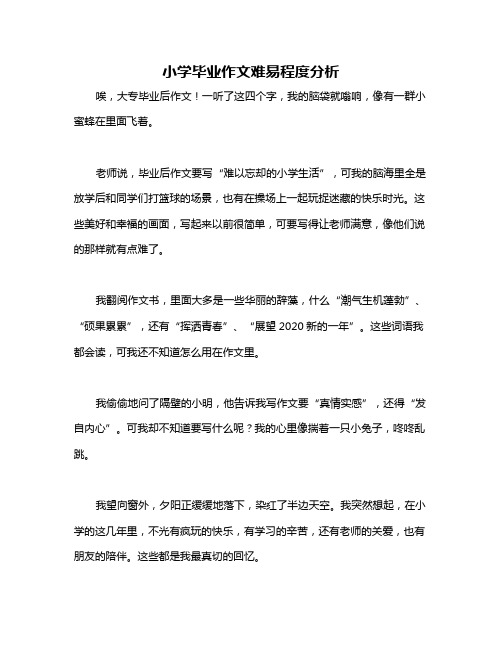 小学毕业作文难易程度分析

唉，大专毕业后作文！一听了这四个字，我的脑袋就嗡响，像有一群小蜜蜂在里面飞着。

老师说，毕业后作文要写“难以忘却的小学生活”，可我的脑海里全是放学后和同学们打篮球的场景，也有在操场上一起玩捉迷藏的快乐时光。这些美好和幸福的画面，写起来以前很简单，可要写得让老师满意，像他们说的那样就有点难了。

我翻阅作文书，里面大多是一些华丽的辞藻，什么“潮气生机蓬勃”、“硕果累累”，还有“挥洒青春”、“展望 2020 新的一年”。这些词语我都会读，可我还不知道怎么用在作文里。

我偷偷地问了隔壁的小明，他告诉我写作文要“真情实感”，还得“发自内心”。可我却不知道要写什么呢？我的心里像揣着一只小兔子，咚咚乱跳。

我望向窗外，夕阳正缓缓地落下，染红了半边天空。我突然想起，在小学的这几年里，不光有疯玩的快乐，有学习的辛苦，还有老师的关爱，也有朋友的陪伴。这些都是我最真切的回忆。